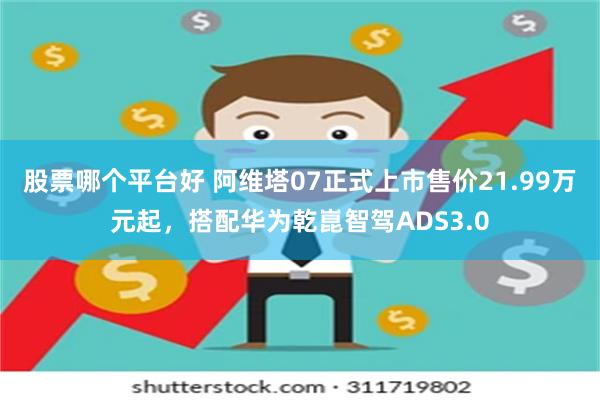 股票哪个平台好 阿维塔07正式上市售价21.99万元起，搭配华为乾崑智驾ADS3.0

shutterstock.com · 311719802